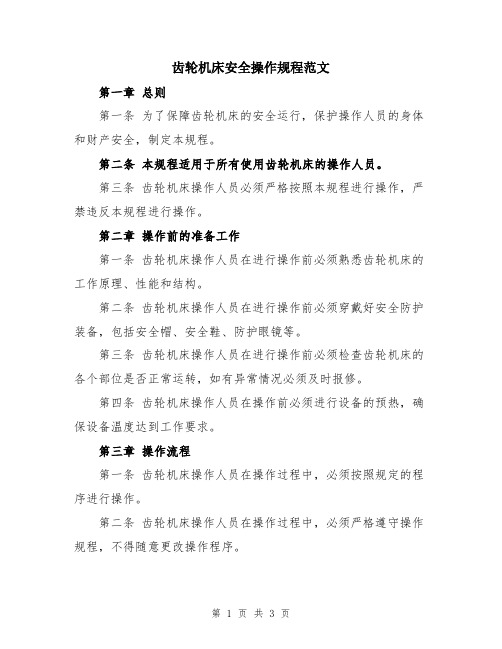 齿轮机床安全操作规程范文

第一章 总则

第一条 为了保障齿轮机床的安全运行，保护操作人员的身体和财产安全，制定本规程。

第二条 本规程适用于所有使用齿轮机床的操作人员。

第三条 齿轮机床操作人员必须严格按照本规程进行操作，严禁违反本规程进行操作。

第二章 操作前的准备工作

第一条 齿轮机床操作人员在进行操作前必须熟悉齿轮机床的工作原理、性能和结构。

第二条 齿轮机床操作人员在进行操作前必须穿戴好安全防护装备，包括安全帽、安全鞋、防护眼镜等。

第三条 齿轮机床操作人员在进行操作前必须检查齿轮机床的各个部位是否正常运转，如有异常情况必须及时报修。

第四条 齿轮机床操作人员在操作前必须进行设备的预热，确保设备温度达到工作要求。

第三章 操作流程

第一条 齿轮机床操作人员在操作过程中，必须按照规定的程序进行操作。

第二条 齿轮机床操作人员在操作过程中，必须严格遵守操作规程，不得随意更改操作程序。

第 1 页 共 3 页